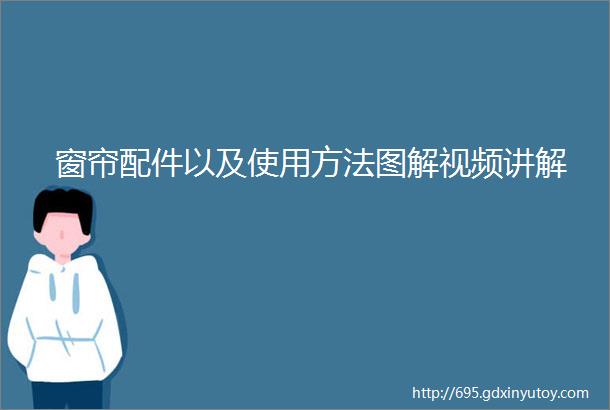 窗帘配件以及使用方法图解视频讲解

http://695.gdxinyutoy.com